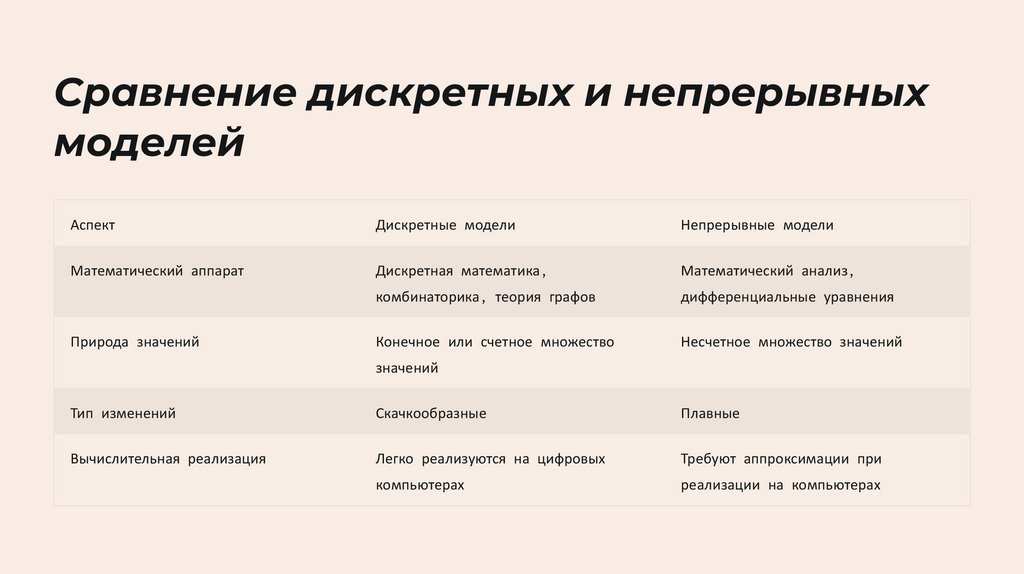 Сравнение дискретных и непрерывных моделей

| Аспект | Дискретные модели | Непрерывные модели |
|---|---|---|
| Математический аппарат | Дискретная математика, комбинаторика, теория графов | Математический анализ, дифференциальные уравнения |
| Природа значений | Конечное или счетное множество значений | Несчетное множество значений |
| Тип изменений | Скачкообразные | Плавные |
| Вычислительная реализация | Легко реализуются на цифровых компьютерах | Требуют аппроксимации при реализации на компьютерах |